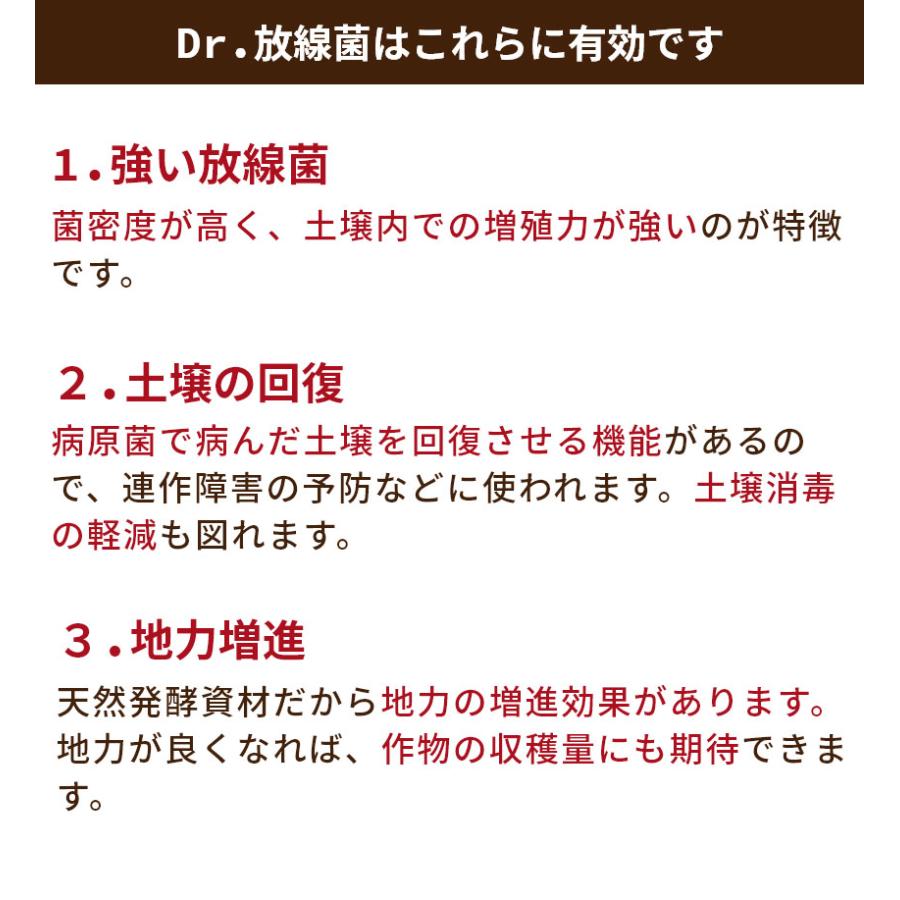 Dr.放線菌はこれらに有効です

1.強い放線菌

菌密度が高く、土壌内での増殖力が強いのが特徴です。

２.土壌の回復

病原菌で病んだ土壌を回復させる機能があるので、連作障害の予防などに使われます。土壌消毒の軽減も図れます。

３.地力増進

天然発酵資材だから地力の増進効果があります。地力が良くなれば、作物の収穫量にも期待できます。